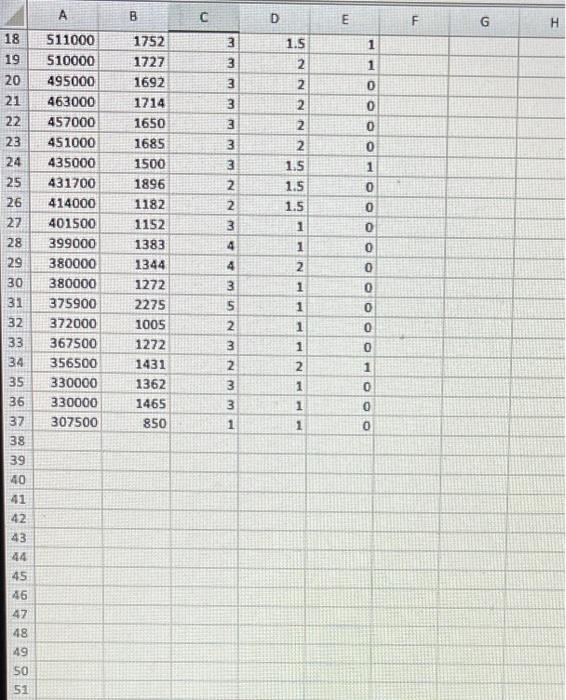 | | A | B | C | D | E | F | G | H |
|---|---|---|---|---|---|---|---|---|
| 18 | 511000 | 1752 | 3 | 1.5 | 1 | | | |
| 19 | 510000 | 1727 | 3 | 2 | 1 | | | |
| 20 | 495000 | 1692 | 3 | 2 | 0 | | | |
| 21 | 463000 | 1714 | 3 | 2 | 0 | | | |
| 22 | 457000 | 1650 | 3 | 2 | 0 | | | |
| 23 | 451000 | 1685 | 3 | 2 | 0 | | | |
| 24 | 435000 | 1500 | 3 | 1.5 | 1 | | | |
| 25 | 431700 | 1896 | 2 | 1.5 | 0 | | | |
| 26 | 414000 | 1182 | 2 | 1.5 | 0 | | | |
| 27 | 401500 | 1152 | 3 | 1 | 0 | | | |
| 28 | 399000 | 1383 | 4 | 1 | 0 | | | |
| 29 | 380000 | 1344 | 4 | 2 | 0 | | | |
| 30 | 380000 | 1272 | 3 | 1 | 0 | | | |
| 31 | 375900 | 2275 | 5 | 1 | 0 | | | |
| 32 | 372000 | 1005 | 2 | 1 | 0 | | | |
| 33 | 367500 | 1272 | 3 | 1 | 0 | | | |
| 34 | 356500 | 1431 | 2 | 2 | 1 | | | |
| 35 | 330000 | 1362 | 3 | 1 | 0 | | | |
| 36 | 330000 | 1465 | 3 | 1 | 0 | | | |
| 37 | 307500 | 850 | 1 | 1 | 0 | | | |
| 38 | | | | | | | | |
| 39 | | | | | | | | |
| 40 | | | | | | | | |
| 41 | | | | | | | | |
| 42 | | | | | | | | |
| 43 | | | | | | | | |
| 44 | | | | | | | | |
| 45 | | | | | | | | |
| 46 | | | | | | | | |
| 47 | | | | | | | | |
| 48 | | | | | | | | |
| 49 | | | | | | | | |
| 50 | | | | | | | | |
| 51 | | | | | | | | |